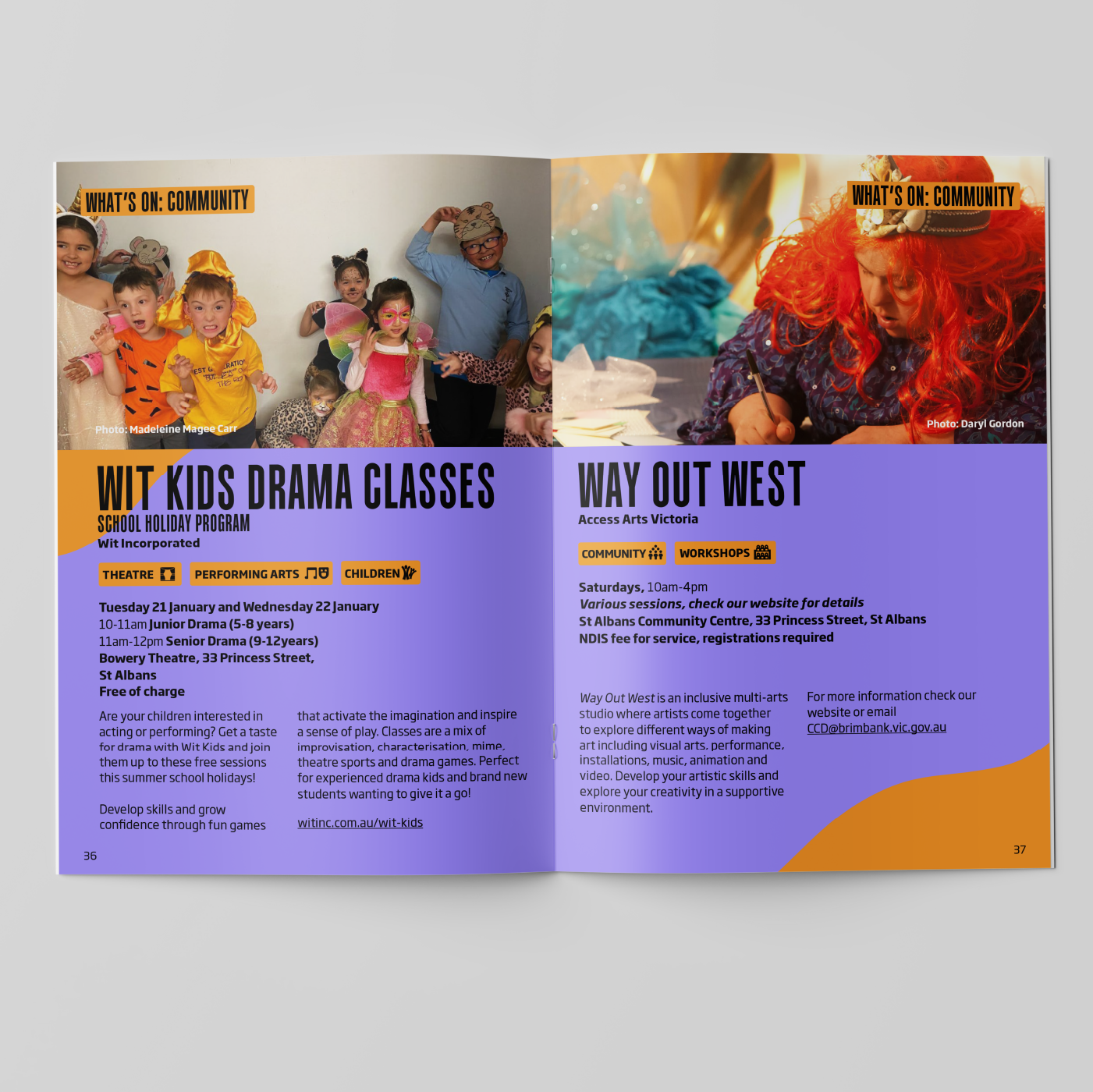 WHAT'S ON: COMMUNITY

Photo: Madeleine Magee Carr

WIT KIDS DRAMA CLASSES

SCHOOL HOLIDAY PROGRAM

Wit Incorporated

THEATRE PERFORMING ARTS CHILDREN

Tuesday 21 January and Wednesday 22 January
10-11am Junior Drama (5-8 years)
11am-12pm Senior Drama (9-12years)
Bowery Theatre, 33 Princess Street, St Albans
Free of charge

Are your children interested in acting or performing? Get a taste for drama with Wit Kids and join them up to these free sessions this summer school holidays!

Develop skills and grow confidence through fun games that activate the imagination and inspire a sense of play. Classes are a mix of improvisation, characterisation, mime, theatre sports and drama games. Perfect for experienced drama kids and brand new students wanting to give it a go!

witinc.com.au/wit-kids

36

WHAT'S ON: COMMUNITY

Photo: Daryl Gordon

WAY OUT WEST

Access Arts Victoria

COMMUNITY WORKSHOPS

Saturdays, 10am-4pm
Various sessions, check our website for details
St Albans Community Centre, 33 Princess Street, St Albans
NDIS fee for service, registrations required

Way Out West is an inclusive multi-arts studio where artists come together to explore different ways of making art including visual arts, performance, installations, music, animation and video. Develop your artistic skills and explore your creativity in a supportive environment.

For more information check our website or email CCD@brimbank.vic.gov.au

37